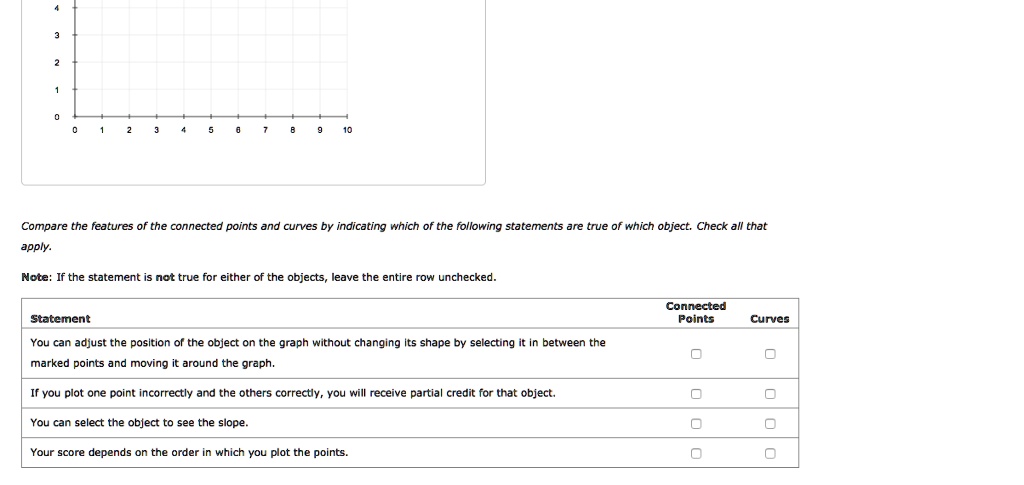 4
3
2
1
0
0 1 2 3 4 5 6 7 8 9 10

Compare the features of the connected points and curves by indicating which of the following statements are true of which object. Check all that apply.

Note: If the statement is not true for either of the objects, leave the entire row unchecked.

| Statement | Connected Points | Curves |
|---|---|---|
| You can adjust the position of the object on the graph without changing its shape by selecting it in between the marked points and moving it around the graph. | ☐ | ☐ |
| If you plot one point incorrectly and the others correctly, you will receive partial credit for that object. | ☐ | ☐ |
| You can select the object to see the slope. | ☐ | ☐ |
| Your score depends on the order in which you plot the points. | ☐ | ☐ |